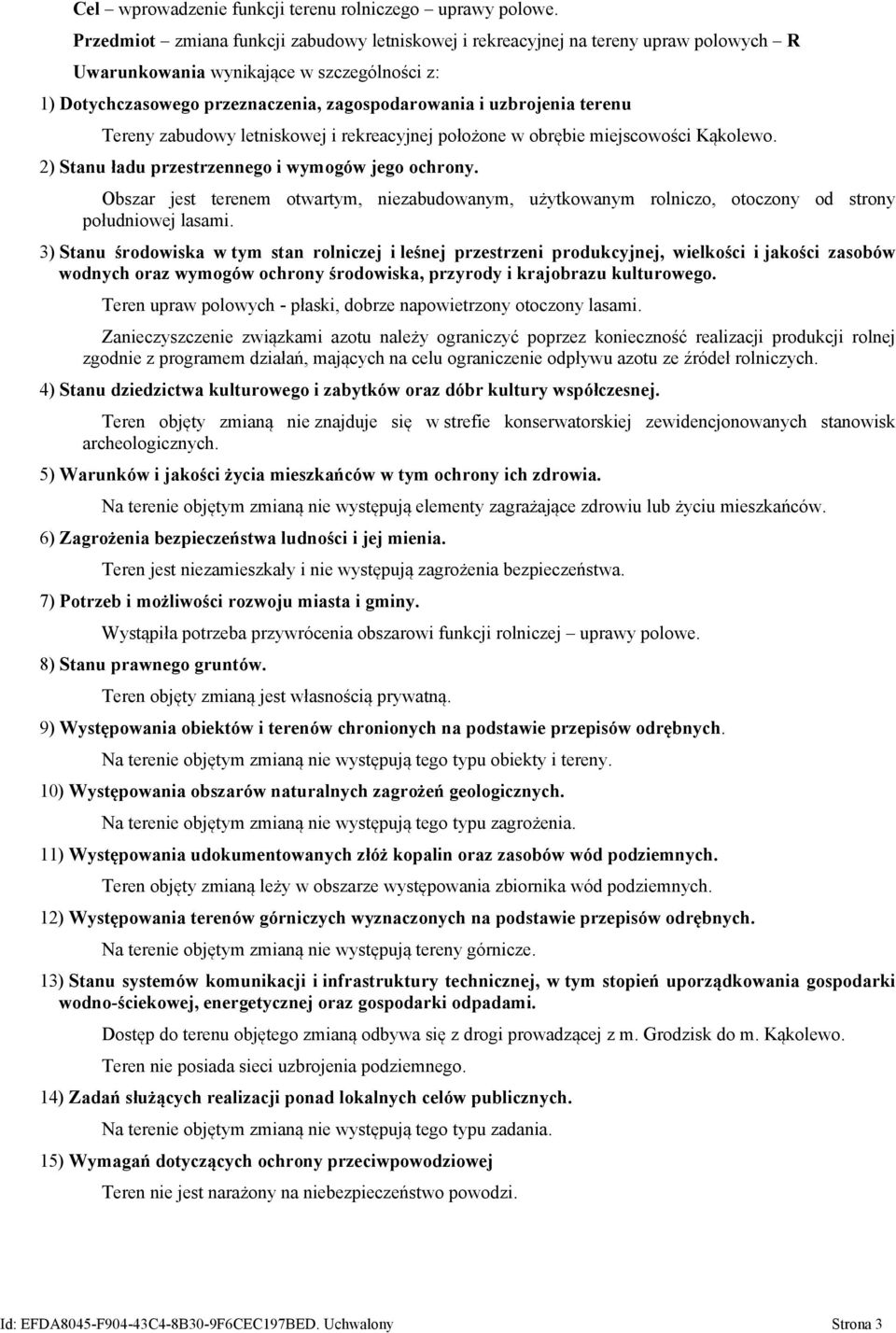 Cel – wprowadzenie funkcji terenu rolniczego – uprawy polowe.

Przedmiot – zmiana funkcji zabudowy letniskowej i rekreacyjnej na tereny upraw polowych – R

Uwarunkowania wynikające w szczególności z:

1) Dotychczasowego przeznaczenia, zagospodarowania i uzbrojenia terenu

Tereny zabudowy letniskowej i rekreacyjnej położone w obrębie miejscowości Kąkolewo.

2) Stanu ładu przestrzennego i wymogów jego ochrony.

Obszar jest terenem otwartym, niezabudowanym, użytkowanym rolniczo, otoczony od strony południowej lasami.

3) Stanu środowiska w tym stan rolniczej i leśnej przestrzeni produkcyjnej, wielkości i jakości zasobów wodnych oraz wymogów ochrony środowiska, przyrody i krajobrazu kulturowego.

Teren upraw polowych - płaski, dobrze napowietrzony otoczony lasami.

Zanieczyszczenie związkami azotu należy ograniczyć poprzez konieczność realizacji produkcji rolnej zgodnie z programem działań, mających na celu ograniczenie odpływu azotu ze źródeł rolniczych.

4) Stanu dziedzictwa kulturowego i zabytków oraz dóbr kultury współczesnej.

Teren objęty zmianą nie znajduje się w strefie konserwatorskiej zewidencjonowanych stanowisk archeologicznych.

5) Warunków i jakości życia mieszkańców w tym ochrony ich zdrowia.

Na terenie objętym zmianą nie występują elementy zagrażające zdrowiu lub życiu mieszkańców.

6) Zagrożenia bezpieczeństwa ludności i jej mienia.

Teren jest niezamieszkały i nie występują zagrożenia bezpieczeństwa.

7) Potrzeb i możliwości rozwoju miasta i gminy.

Wystąpiła potrzeba przywrócenia obszarowi funkcji rolniczej – uprawy polowe.

8) Stanu prawnego gruntów.

Teren objęty zmianą jest własnością prywatną.

9) Występowania obiektów i terenów chronionych na podstawie przepisów odrębnych.

Na terenie objętym zmianą nie występują tego typu obiekty i tereny.

10) Występowania obszarów naturalnych zagrożeń geologicznych.

Na terenie objętym zmianą nie występują tego typu zagrożenia.

11) Występowania udokumentowanych złóż kopalin oraz zasobów wód podziemnych.

Teren objęty zmianą leży w obszarze występowania zbiornika wód podziemnych.

12) Występowania terenów górniczych wyznaczonych na podstawie przepisów odrębnych.

Na terenie objętym zmianą nie występują tereny górnicze.

13) Stanu systemów komunikacji i infrastruktury technicznej, w tym stopień uporządkowania gospodarki wodno-ściekowej, energetycznej oraz gospodarki odpadami.

Dostęp do terenu objętego zmianą odbywa się z drogi prowadzącej z m. Grodzisk do m. Kąkolewo.

Teren nie posiada sieci uzbrojenia podziemnego.

14) Zadań służących realizacji ponad lokalnych celów publicznych.

Na terenie objętym zmianą nie występują tego typu zadania.

15) Wymagań dotyczących ochrony przeciwpowodziowej

Teren nie jest narażony na niebezpieczeństwo powodzi.

Id: EFDA8045-F904-43C4-8B30-9F6CEC197BED. Uchwalony Strona 3